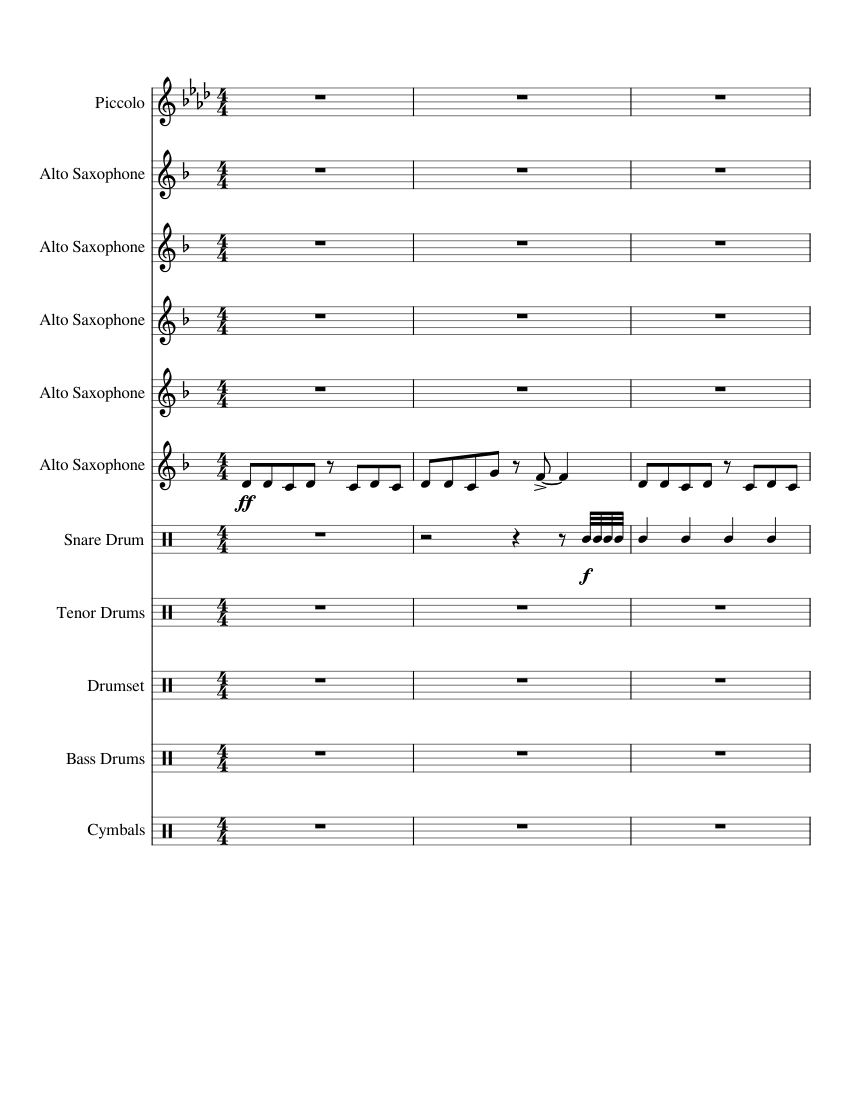 Piccolo
Alto Saxophone
Alto Saxophone
Alto Saxophone
Alto Saxophone
Alto Saxophone
ff
Snare Drum
f
Tenor Drums
Drumset
Bass Drums
Cymbals